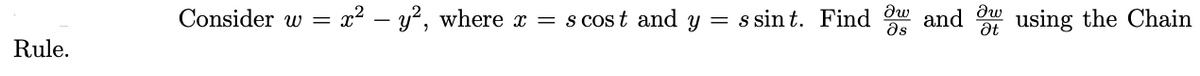 Consider $w = x^2 - y^2$, where $x = s\cos t$ and $y = s\sin t$. Find $\frac{\partial w}{\partial s}$ and $\frac{\partial w}{\partial t}$ using the Chain Rule.